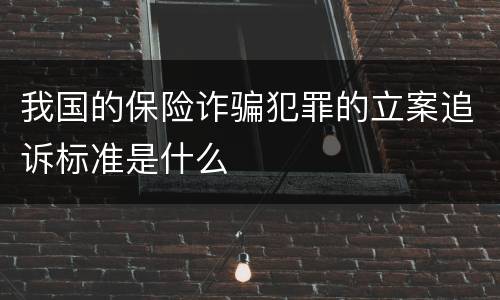 我国的保险诈骗犯罪的立案追诉标准是什么